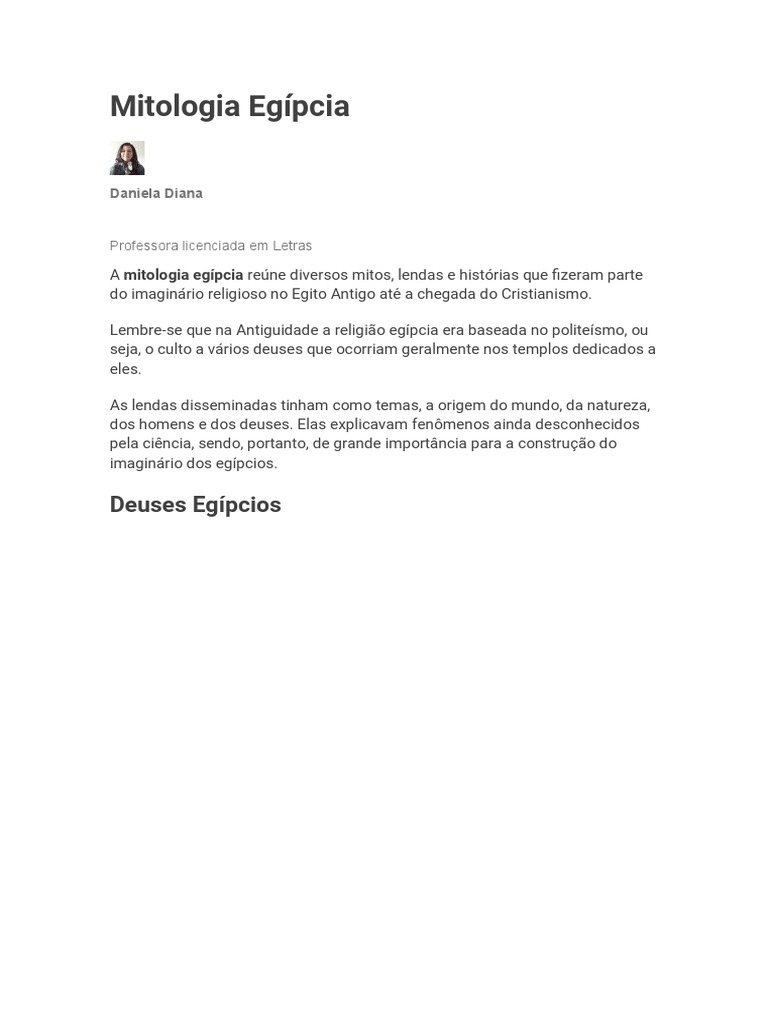 Mitologia Egípcia

Daniela Diana

Professora licenciada em Letras

A mitologia egípcia reúne diversos mitos, lendas e histórias que fizeram parte do imaginário religioso no Egito Antigo até a chegada do Cristianismo.

Lembre-se que na Antiguidade a religião egípcia era baseada no politeísmo, ou seja, o culto a vários deuses que ocorriam geralmente nos templos dedicados a eles.

As lendas disseminadas tinham como temas, a origem do mundo, da natureza, dos homens e dos deuses. Elas explicavam fenômenos ainda desconhecidos pela ciência, sendo, portanto, de grande importância para a construção do imaginário dos egípcios.

Deuses Egípcios